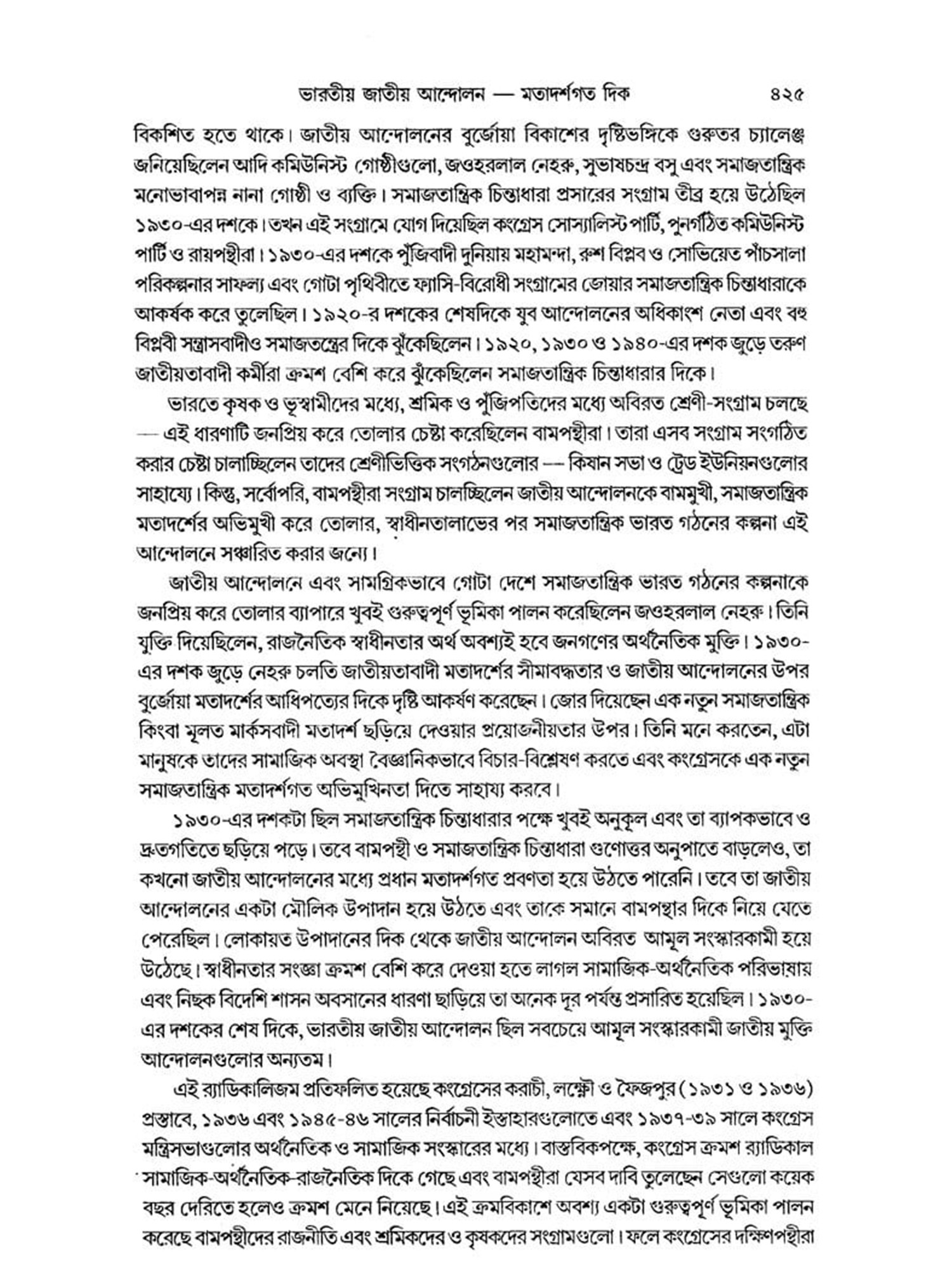 ভারতীয় জাতীয় আন্দোলন — মতাদর্শগত দিক ৪২৫

বিকশিত হতে থাকে। জাতীয় আন্দোলনের বুর্জোয়া বিকাশের দৃষ্টিভঙ্গিকে গুরুতর চ্যালেঞ্জ জনিয়েছিলেন আদি কমিউনিস্ট গোষ্ঠীগুলো, জওহরলাল নেহরু, সুভাষচন্দ্র বসু এবং সমাজতান্ত্রিক মনোভাবাপন্ন নানা গোষ্ঠী ও ব্যক্তি। সমাজতান্ত্রিক চিন্তাধারা প্রসারের সংগ্রাম তীব্র হয়ে উঠেছিল ১৯৩০-এর দশকে। তখন এই সংগ্রামে যোগ দিয়েছিল কংগ্রেস সোস্যালিস্ট পার্টি, পুনর্গঠিত কমিউনিস্ট পার্টি ও রায়পন্থীরা। ১৯৩০-এর দশকে পুঁজিবাদী দুনিয়ায় মহামন্দা, রুশ বিপ্লব ও সোভিয়েত পাঁচসালা পরিকল্পনার সাফল্য এবং গোটা পৃথিবীতে ফ্যাসি-বিরোধী সংগ্রামের জোয়ার সমাজতান্ত্রিক চিন্তাধারাকে আকর্ষক করে তুলেছিল। ১৯২০-র দশকের শেষদিকে যুব আন্দোলনের অধিকাংশ নেতা এবং বহু বিপ্লবী সন্ত্রাসবাদীও সমাজতন্ত্রের দিকে ঝুঁকেছিলেন। ১৯২০, ১৯৩০ ও ১৯৪০-এর দশক জুড়ে তরুণ জাতীয়তাবাদী কর্মীরা ক্রমশ বেশি করে ঝুঁকেছিলেন সমাজতান্ত্রিক চিন্তাধারার দিকে।

ভারতে কৃষক ও ভূস্বামীদের মধ্যে, শ্রমিক ও পুঁজিপতিদের মধ্যে অবিরত শ্রেণী-সংগ্রাম চলছে — এই ধারণাটি জনপ্রিয় করে তোলার চেষ্টা করেছিলেন বামপন্থীরা। তারা এসব সংগ্রাম সংগঠিত করার চেষ্টা চালাচ্ছিলেন তাদের শ্রেণীভিত্তিক সংগঠনগুলোর — কিষান সভা ও ট্রেড ইউনিয়নগুলোর সাহায্যে। কিন্তু, সর্বোপরি, বামপন্থীরা সংগ্রাম চালচ্ছিলেন জাতীয় আন্দোলনকে বামমুখী, সমাজতান্ত্রিক মতাদর্শের অভিমুখী করে তোলার, স্বাধীনতালাভের পর সমাজতান্ত্রিক ভারত গঠনের কল্পনা এই আন্দোলনে সঞ্চারিত করার জন্যে।

জাতীয় আন্দোলনে এবং সামগ্রিকভাবে গোটা দেশে সমাজতান্ত্রিক ভারত গঠনের কল্পনাকে জনপ্রিয় করে তোলার ব্যাপারে খুবই গুরুত্বপূর্ণ ভূমিকা পালন করেছিলেন জওহরলাল নেহরু। তিনি যুক্তি দিয়েছিলেন, রাজনৈতিক স্বাধীনতার অর্থ অবশ্যই হবে জনগণের অর্থনৈতিক মুক্তি। ১৯৩০-এর দশক জুড়ে নেহরু চলতি জাতীয়তাবাদী মতাদর্শের সীমাবদ্ধতার ও জাতীয় আন্দোলনের উপর বুর্জোয়া মতাদর্শের আধিপত্যের দিকে দৃষ্টি আকর্ষণ করেছেন। জোর দিয়েছেন এক নতুন সমাজতান্ত্রিক কিংবা মূলত মার্কসবাদী মতাদর্শ ছড়িয়ে দেওয়ার প্রয়োজনীয়তার উপর। তিনি মনে করতেন, এটা মানুষকে তাদের সামাজিক অবস্থা বৈজ্ঞানিকভাবে বিচার-বিশ্লেষণ করতে এবং কংগ্রেসকে এক নতুন সমাজতান্ত্রিক মতাদর্শগত অভিমুখিনতা দিতে সাহায্য করবে।

১৯৩০-এর দশকটা ছিল সমাজতান্ত্রিক চিন্তাধারার পক্ষে খুবই অনুকূল এবং তা ব্যাপকভাবে ও দ্রুতগতিতে ছড়িয়ে পড়ে। তবে বামপন্থী ও সমাজতান্ত্রিক চিন্তাধারা গুণোত্তর অনুপাতে বাড়লেও, তা কখনো জাতীয় আন্দোলনের মধ্যে প্রধান মতাদর্শগত প্রবণতা হয়ে উঠতে পারেনি। তবে তা জাতীয় আন্দোলনের একটা মৌলিক উপাদান হয়ে উঠতে এবং তাকে সমানে বামপন্থার দিকে নিয়ে যেতে পেরেছিল। লোকায়ত উপাদানের দিক থেকে জাতীয় আন্দোলন অবিরত আমূল সংস্কারকামী হয়ে উঠেছে। স্বাধীনতার সংজ্ঞা ক্রমশ বেশি করে দেওয়া হতে লাগল সামাজিক-অর্থনৈতিক পরিভাষায় এবং নিছক বিদেশি শাসন অবসানের ধারণা ছাড়িয়ে তা অনেক দূর পর্যন্ত প্রসারিত হয়েছিল। ১৯৩০-এর দশকের শেষ দিকে, ভারতীয় জাতীয় আন্দোলন ছিল সবচেয়ে আমূল সংস্কারকামী জাতীয় মুক্তি আন্দোলনগুলোর অন্যতম।

এই র‍্যাডিকালিজম প্রতিফলিত হয়েছে কংগ্রেসের করাচী, লক্ষ্ণৌ ও ফৈজপুর (১৯৩১ ও ১৯৩৬) প্রস্তাবে, ১৯৩৬ এবং ১৯৪৫-৪৬ সালের নির্বাচনী ইস্তাহারগুলোতে এবং ১৯৩৭-৩৯ সালে কংগ্রেস মন্ত্রিসভাগুলোর অর্থনৈতিক ও সামাজিক সংস্কারের মধ্যে। বাস্তবিকপক্ষে, কংগ্রেস ক্রমশ র‍্যাডিকাল সামাজিক-অর্থনৈতিক-রাজনৈতিক দিকে গেছে এবং বামপন্থীরা যেসব দাবি তুলেছেন সেগুলো কয়েক বছর দেরিতে হলেও ক্রমশ মেনে নিয়েছে। এই ক্রমবিকাশে অবশ্য একটা গুরুত্বপূর্ণ ভূমিকা পালন করেছে বামপন্থীদের রাজনীতি এবং শ্রমিকদের ও কৃষকদের সংগ্রামগুলো। ফলে কংগ্রেসের দক্ষিণপন্থীরা